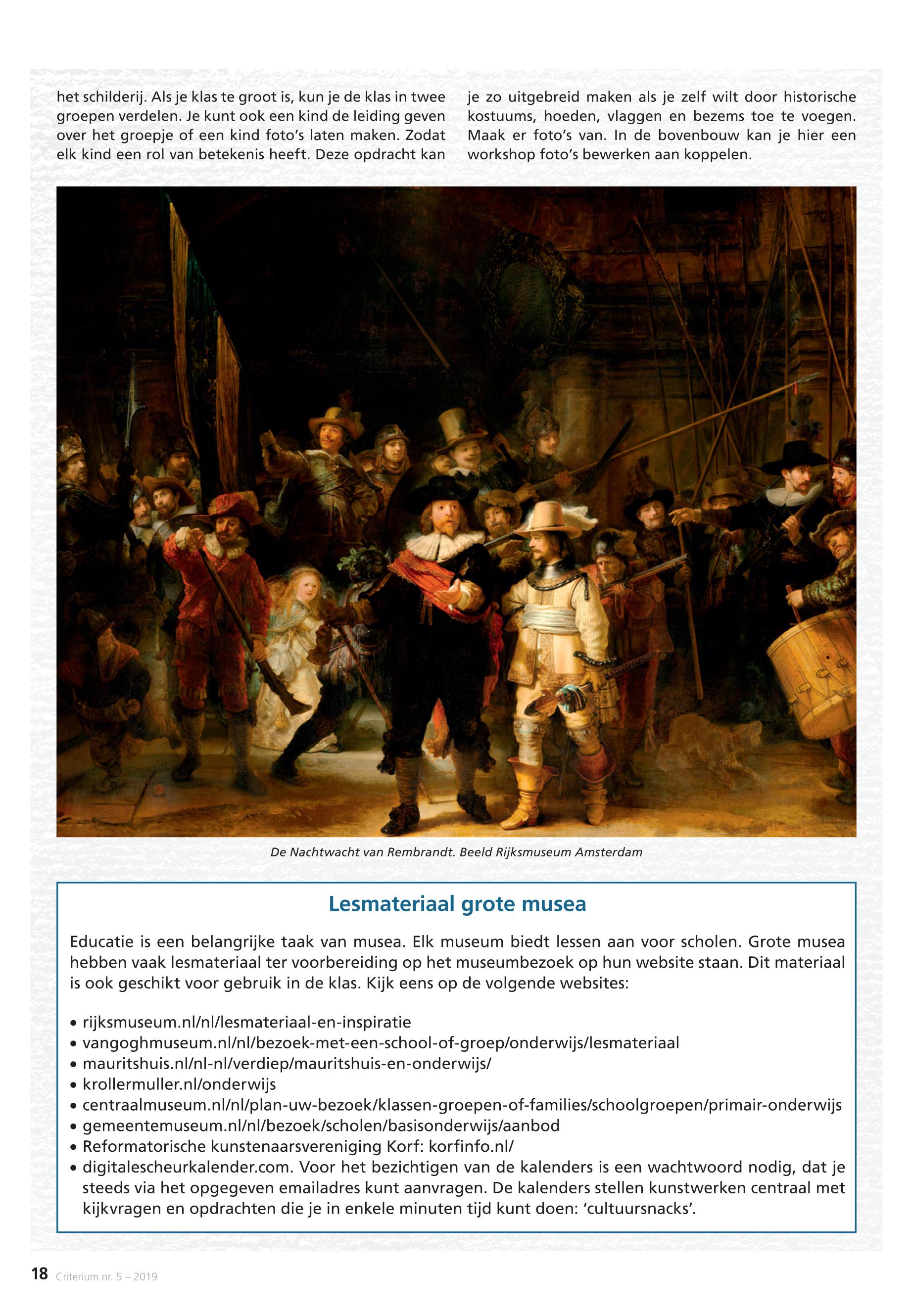 het schilderij. Als je klas te groot is, kun je de klas in twee groepen verdelen. Je kunt ook een kind de leiding geven over het groepje of een kind foto's laten maken. Zodat elk kind een rol van betekenis heeft. Deze opdracht kan

je zo uitgebreid maken als je zelf wilt door historische kostuums, hoeden, vlaggen en bezems toe te voegen. Maak er foto's van. In de bovenbouw kan je hier een workshop foto's bewerken aan koppelen.

De Nachtwacht van Rembrandt. Beeld Rijksmuseum Amsterdam

Lesmateriaal grote musea

Educatie is een belangrijke taak van musea. Elk museum biedt lessen aan voor scholen. Grote musea hebben vaak lesmateriaal ter voorbereiding op het museumbezoek op hun website staan. Dit materiaal is ook geschikt voor gebruik in de klas. Kijk eens op de volgende websites:

• rijksmuseum.nl/nl/lesmateriaal-en-inspiratie
• vangoghmuseum.nl/nl/bezoek-met-een-school-of-groep/onderwijs/lesmateriaal
• mauritshuis.nl/nl-nl/verdiep/mauritshuis-en-onderwijs/
• krollermuller.nl/onderwijs
• centraalmuseum.nl/nl/plan-uw-bezoek/klassen-groepen-of-families/schoolgroepen/primair-onderwijs
• gemeentemuseum.nl/nl/bezoek/scholen/basisonderwijs/aanbod
• Reformatorische kunstenaarsvereniging Korf: korfinfo.nl/
• digitalescheurkalender.com. Voor het bezichtigen van de kalenders is een wachtwoord nodig, dat je steeds via het opgegeven emailadres kunt aanvragen. De kalenders stellen kunstwerken centraal met kijkvragen en opdrachten die je in enkele minuten tijd kunt doen: 'cultuursnacks'.

18 Criterium nr. 5 – 2019